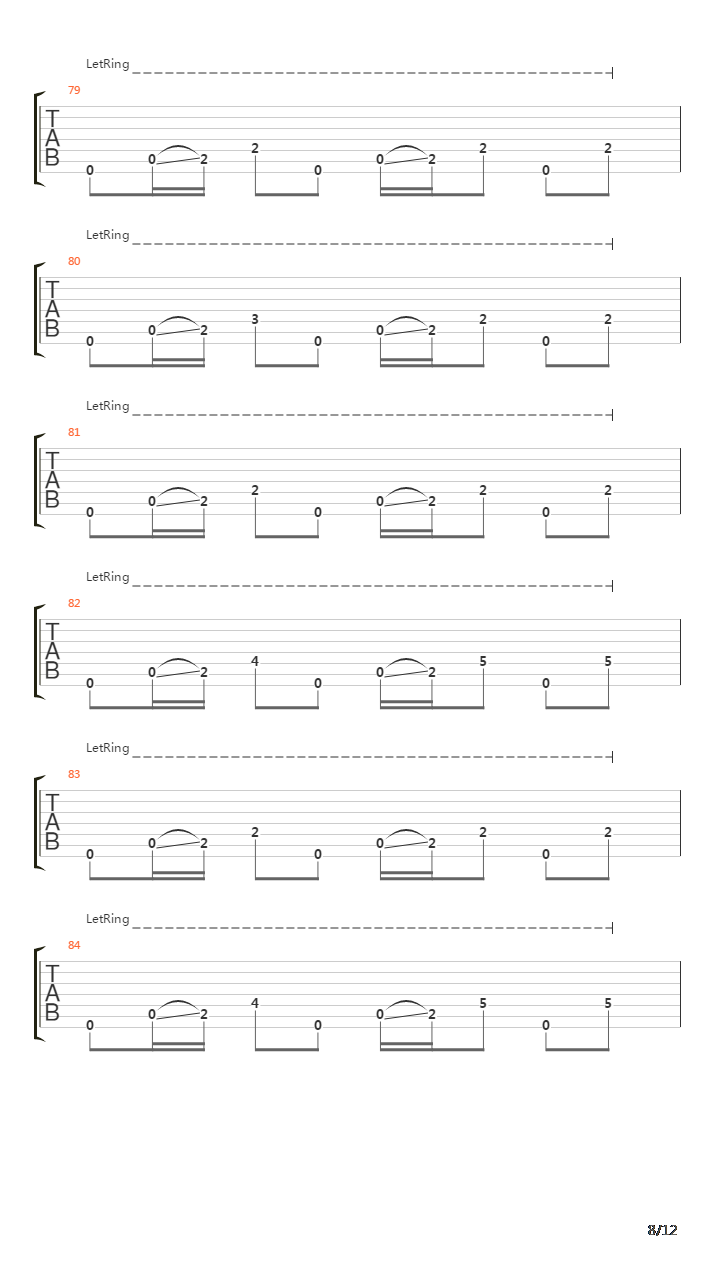 LetRing

79

T
A
B

0 0 2 2 0 0 2 2 0 2

LetRing

80

T
A
B

0 0 2 3 0 0 2 2 0 2

LetRing

81

T
A
B

0 0 2 2 0 0 2 2 0 2

LetRing

82

T
A
B

0 0 2 4 0 0 2 5 0 5

LetRing

83

T
A
B

0 0 2 2 0 0 2 2 0 2

LetRing

84

T
A
B

0 0 2 4 0 0 2 5 0 5

8/12